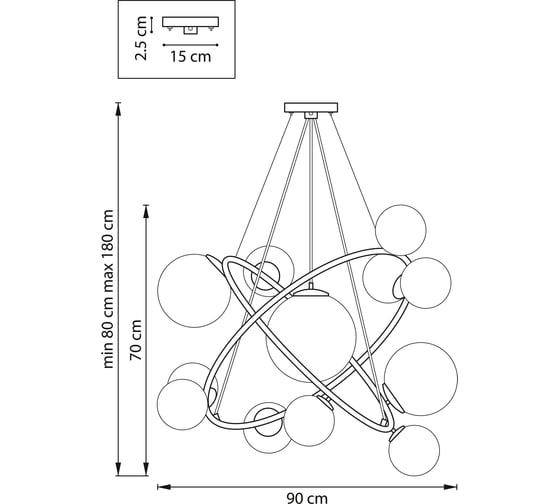 2.5 cm
15 cm
min 80 cm max 180 cm
70 cm
90 cm